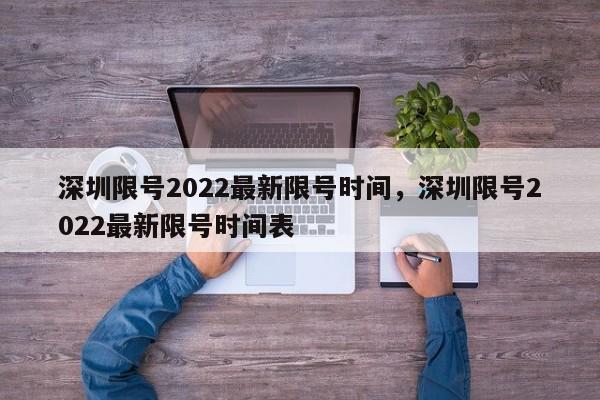 深圳限号2022最新限号时间，深圳限号2022最新限号时间表